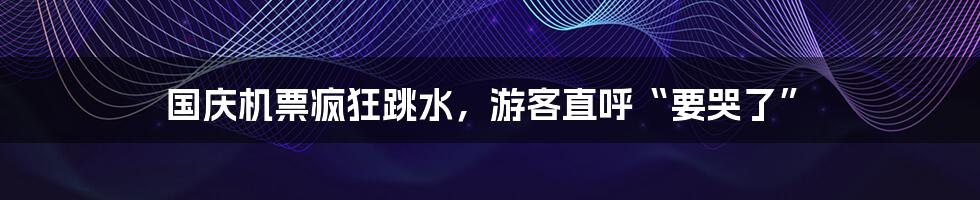 国庆机票疯狂跳水，游客直呼“要哭了”